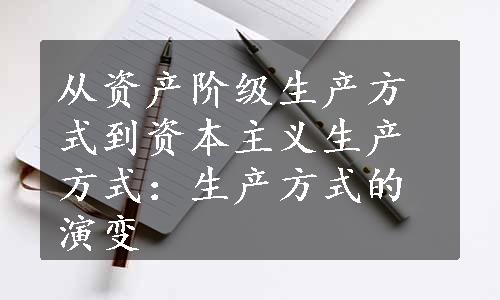 从资产阶级生产方式到资本主义生产方式：生产方式的演变